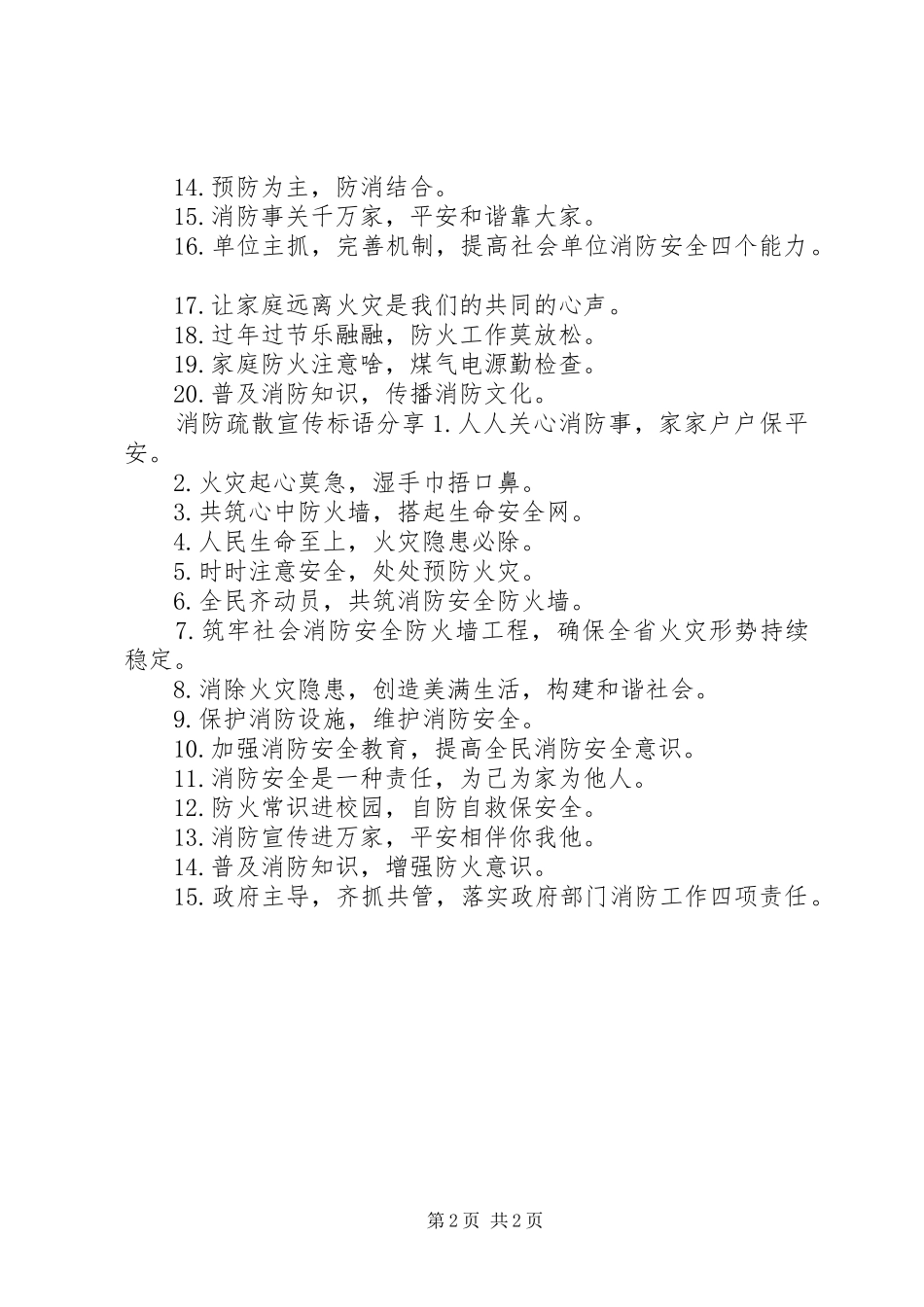 14.预防为主，防消结合。
15.消防事关千万家，平安和谐靠大家。
16.单位主抓，完善机制，提高社会单位消防安全四个能力。

17.让家庭远离火灾是我们的共同的心声。
18.过年过节乐融融，防火工作莫放松。
19.家庭防火注意啥，煤气电源勤检查。
20.普及消防知识，传播消防文化。
消防疏散宣传标语分享 1.人人关心消防事，家家户户保平安。
2.火灾起心莫急，湿手巾捂口鼻。
3.共筑心中防火墙，搭起生命安全网。
4.人民生命至上，火灾隐患必除。
5.时时注意安全，处处预防火灾。
6.全民齐动员，共筑消防安全防火墙。
7.筑牢社会消防安全防火墙工程，确保全省火灾形势持续稳定。
8.消除火灾隐患，创造美满生活，构建和谐社会。
9.保护消防设施，维护消防安全。
10.加强消防安全教育，提高全民消防安全意识。
11.消防安全是一种责任，为己为家为他人。
12.防火常识进校园，自防自救保安全。
13.消防宣传进万家，平安相伴你我他。
14.普及消防知识，增强防火意识。
15.政府主导，齐抓共管，落实政府部门消防工作四项责任。

第 2 页 共 2 页